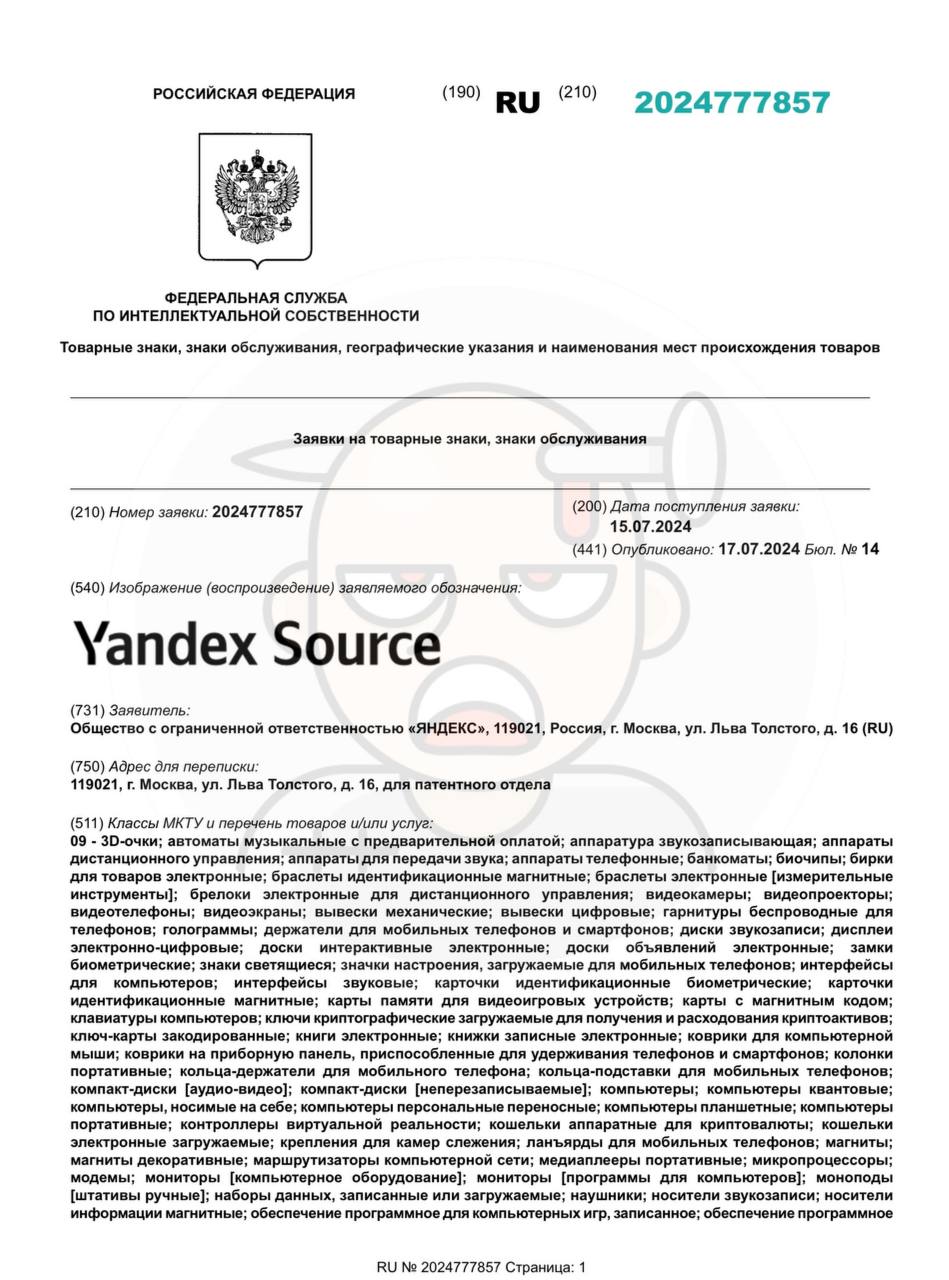 РОССИЙСКАЯ ФЕДЕРАЦИЯ (190) RU (210) 2024777857

ФЕДЕРАЛЬНАЯ СЛУЖБА ПО ИНТЕЛЛЕКТУАЛЬНОЙ СОБСТВЕННОСТИ

Товарные знаки, знаки обслуживания, географические указания и наименования мест происхождения товаров

Заявки на товарные знаки, знаки обслуживания

(210) Номер заявки: 2024777857

(200) Дата поступления заявки: 15.07.2024

(441) Опубликовано: 17.07.2024 Бюл. № 14

(540) Изображение (воспроизведение) заявляемого обозначения:

Yandex Source

(731) Заявитель:
Общество с ограниченной ответственностью «ЯНДЕКС», 119021, Россия, г. Москва, ул. Льва Толстого, д. 16 (RU)

(750) Адрес для переписки:
119021, г. Москва, ул. Льва Толстого, д. 16, для патентного отдела

(511) Классы МКТУ и перечень товаров и/или услуг:
09 - 3D-очки; автоматы музыкальные с предварительной оплатой; аппаратура звукозаписывающая; аппараты дистанционного управления; аппараты для передачи звука; аппараты телефонные; банкоматы; биочипы; бирки для товаров электронные; браслеты идентификационные магнитные; браслеты электронные [измерительные инструменты]; брелоки электронные для дистанционного управления; видеокамеры; видеопроекторы; видеотелефоны; видеоэкраны; вывески механические; вывески цифровые; гарнитуры беспроводные для телефонов; голограммы; держатели для мобильных телефонов и смартфонов; диски звукозаписи; дисплеи электронно-цифровые; доски интерактивные электронные; доски объявлений электронные; замки биометрические; знаки светящиеся; значки настроения, загружаемые для мобильных телефонов; интерфейсы для компьютеров; интерфейсы звуковые; карточки идентификационные биометрические; карточки идентификационные магнитные; карты памяти для видеоигровых устройств; карты с магнитным кодом; клавиатуры компьютеров; ключи криптографические загружаемые для получения и расходования криптоактивов; ключ-карты закодированные; книги электронные; книжки записные электронные; коврики для компьютерной мыши; коврики на приборную панель, приспособленные для удерживания телефонов и смартфонов; колонки портативные; кольца-держатели для мобильного телефона; кольца-подставки для мобильных телефонов; компакт-диски [аудио-видео]; компакт-диски [неперезаписываемые]; компьютеры; компьютеры квантовые; компьютеры, носимые на себе; компьютеры персональные переносные; компьютеры планшетные; компьютеры портативные; контроллеры виртуальной реальности; кошельки аппаратные для криптовалюты; кошельки электронные загружаемые; крепления для камер слежения; ланъярды для мобильных телефонов; магниты; магниты декоративные; маршрутизаторы компьютерной сети; медиаплееры портативные; микропроцессоры; модемы; мониторы [компьютерное оборудование]; мониторы [программы для компьютеров]; моноподы [штативы ручные]; наборы данных, записанные или загружаемые; наушники; носители звукозаписи; носители информации магнитные; обеспечение программное для компьютерных игр, записанное; обеспечение программное

RU № 2024777857 Страница: 1